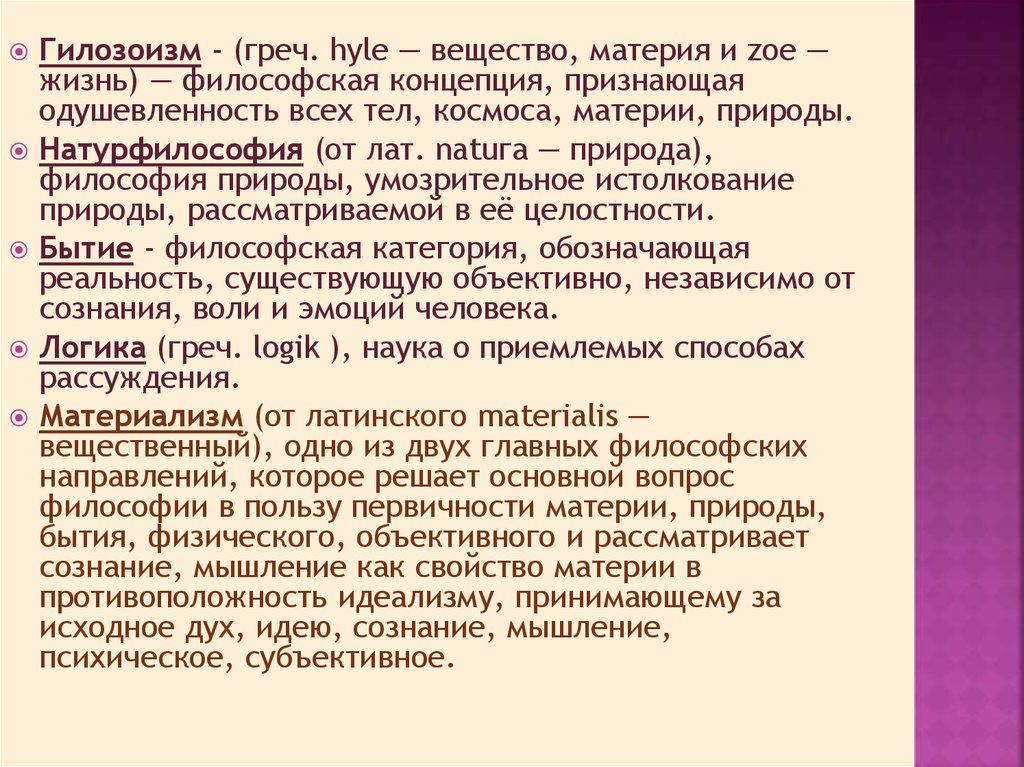 Гилозоизм - (греч. hyle — вещество, материя и zoe — жизнь) — философская концепция, признающая одушевленность всех тел, космоса, материи, природы.

Натурфилософия (от лат. natura — природа), философия природы, умозрительное истолкование природы, рассматриваемой в её целостности.

Бытие - философская категория, обозначающая реальность, существующую объективно, независимо от сознания, воли и эмоций человека.

Логика (греч. logik ), наука о приемлемых способах рассуждения.

Материализм (от латинского materialis — вещественный), одно из двух главных философских направлений, которое решает основной вопрос философии в пользу первичности материи, природы, бытия, физического, объективного и рассматривает сознание, мышление как свойство материи в противоположность идеализму, принимающему за исходное дух, идею, сознание, мышление, психическое, субъективное.